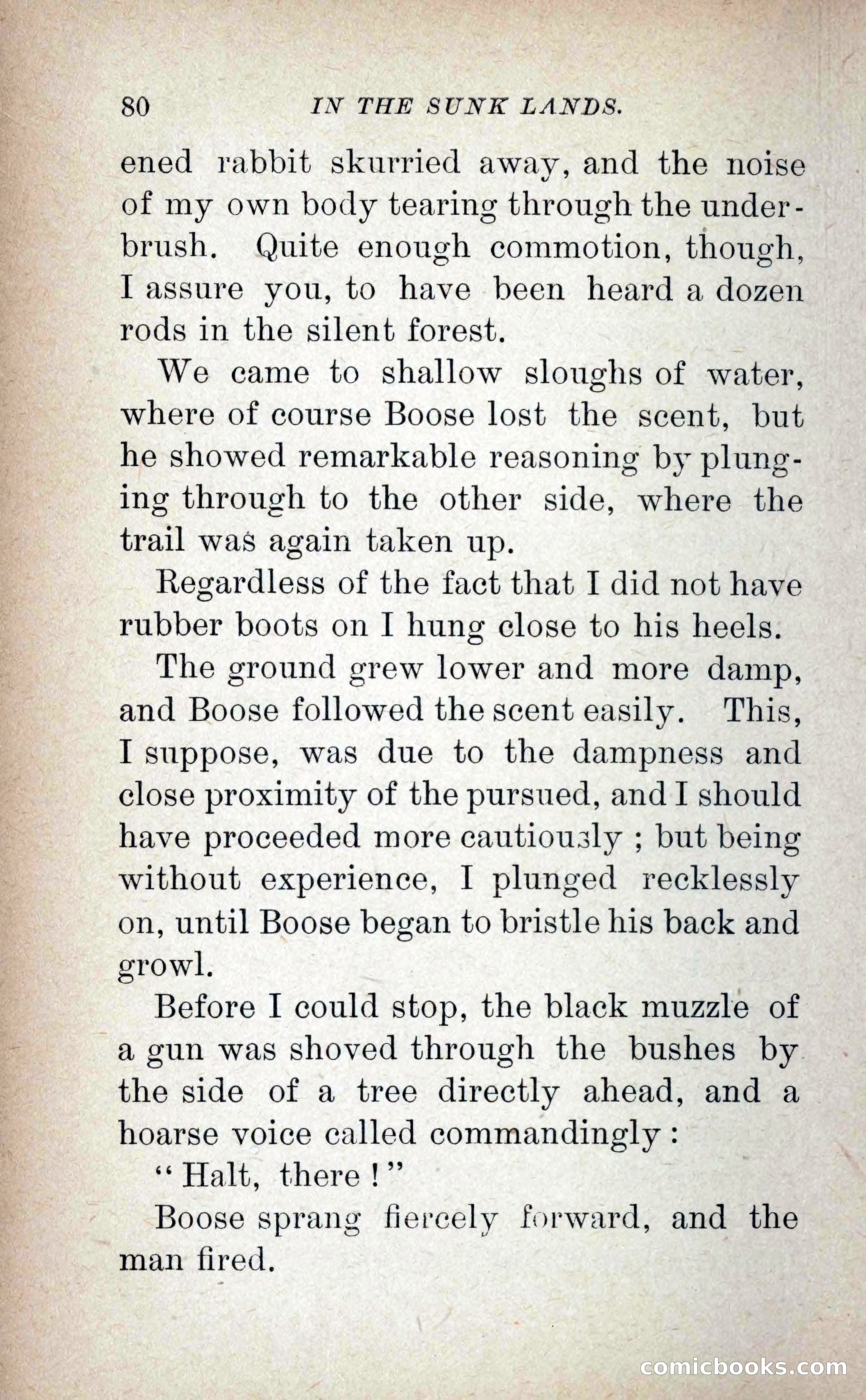 80 IN THE SUNK LANDS.

ened rabbit skurried away, and the noise of my own body tearing through the underbrush. Quite enough commotion, though, I assure you, to have been heard a dozen rods in the silent forest.

We came to shallow sloughs of water, where of course Boose lost the scent, but he showed remarkable reasoning by plunging through to the other side, where the trail was again taken up.

Regardless of the fact that I did not have rubber boots on I hung close to his heels.

The ground grew lower and more damp, and Boose followed the scent easily. This, I suppose, was due to the dampness and close proximity of the pursued, and I should have proceeded more cautiously ; but being without experience, I plunged recklessly on, until Boose began to bristle his back and growl.

Before I could stop, the black muzzle of a gun was shoved through the bushes by the side of a tree directly ahead, and a hoarse voice called commandingly :

" Halt, there ! "

Boose sprang fiercely forward, and the man fired.

comicbooks.com